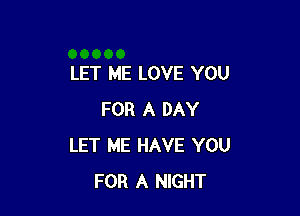 LET ME LOVE YOU

FOR A DAY

LET ME HAVE YOU

FOR A NIGHT